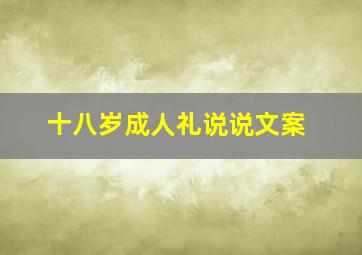 十八岁成人礼说说文案